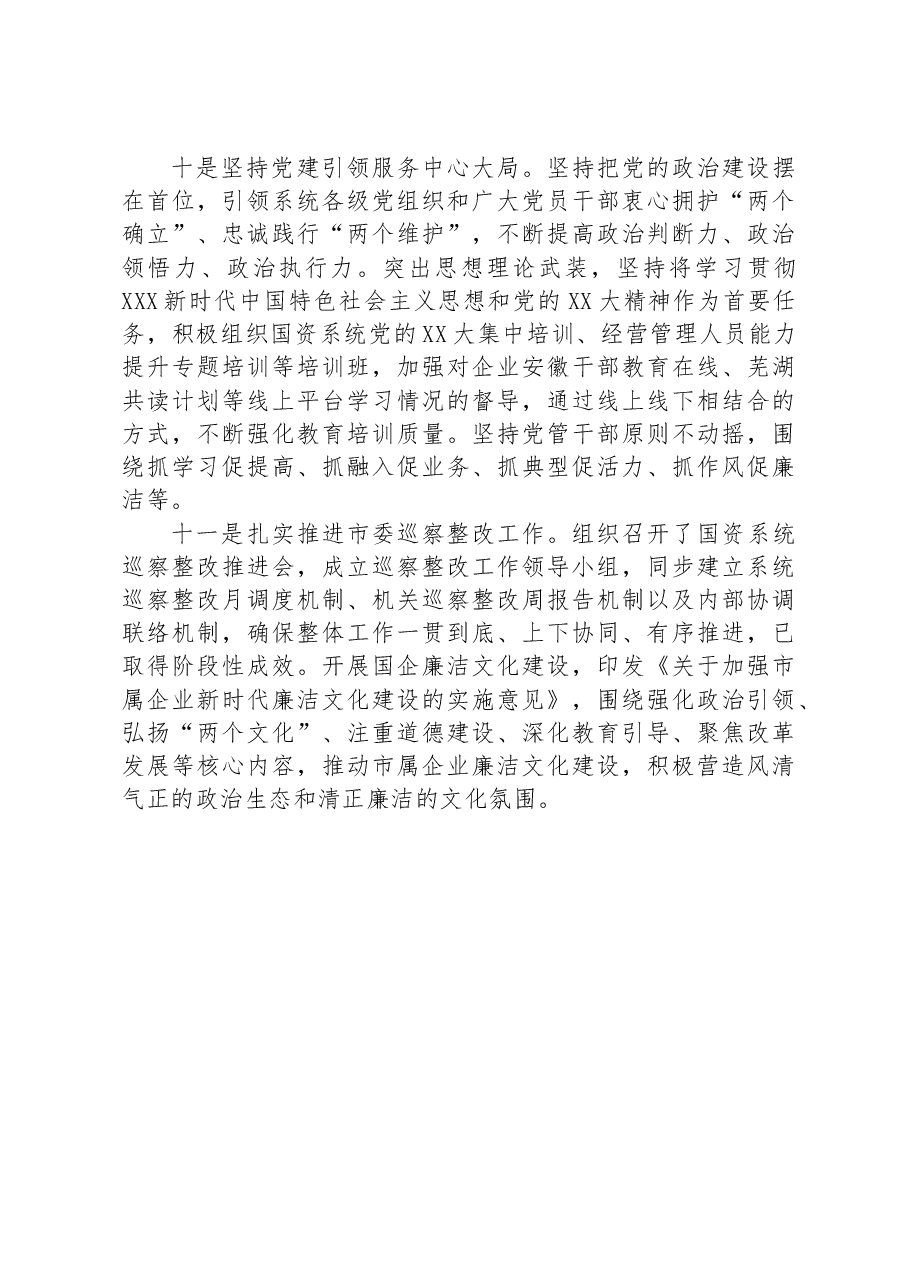 十是坚持党建引领服务中心大局。坚持把党的政治建设摆在首位，引领系统各级党组织和广大党员干部衷心拥护“两个确立”、忠诚践行“两个维护”，不断提高政治判断力、政治领悟力、政治执行力。突出思想理论武装，坚持将学习贯彻XXX新时代中国特色社会主义思想和党的XX大精神作为首要任务，积极组织国资系统党的XX大集中培训、经营管理人员能力提升专题培训等培训班，加强对企业安徽干部教育在线、芜湖共读计划等线上平台学习情况的督导，通过线上线下相结合的方式，不断强化教育培训质量。坚持党管干部原则不动摇，围绕抓学习促提高、抓融入促业务、抓典型促活力、抓作风促廉洁等。

十一是扎实推进市委巡察整改工作。组织召开了国资系统巡察整改推进会，成立巡察整改工作领导小组，同步建立系统巡察整改月调度机制、机关巡察整改周报告机制以及内部协调联络机制，确保整体工作一贯到底、上下协同、有序推进，已取得阶段性成效。开展国企廉洁文化建设，印发《关于加强市属企业新时代廉洁文化建设的实施意见》，围绕强化政治引领、弘扬“两个文化”、注重道德建设、深化教育引导、聚焦改革发展等核心内容，推动市属企业廉洁文化建设，积极营造风清气正的政治生态和清正廉洁的文化氛围。